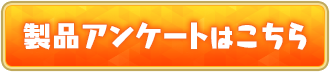 製品アンケートはこちら